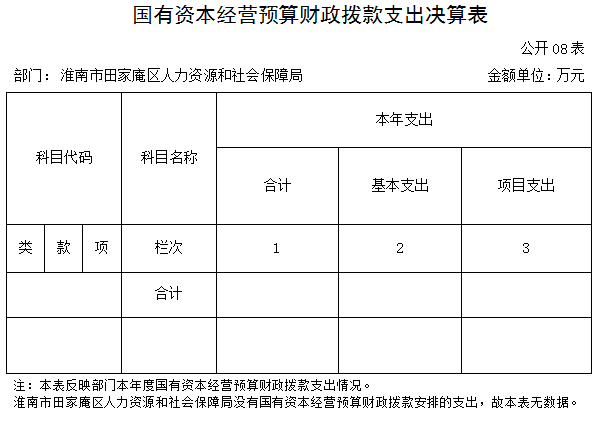 国有资本经营预算财政拨款支出决算表

公开 08 表

部门：淮南市田家庵区人力资源和社会保障局

金额单位：万元

| 科目代码 | | | 科目名称 | 本年支出 | | |
|---|---|---|---|---|---|---|
| | | | | 合计 | 基本支出 | 项目支出 |
| 类 | 款 | 项 | 栏次 | 1 | 2 | 3 |
| | | | 合计 | | | |
| | | | | | | |

注：本表反映部门本年度国有资本经营预算财政拨款支出情况。
淮南市田家庵区人力资源和社会保障局没有国有资本经营预算财政拨款安排的支出，故本表无数据。